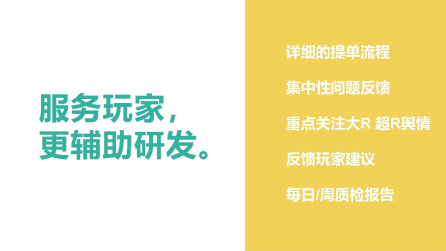 服务玩家，
更辅助研发。

详细的提单流程

集中性问题反馈

重点关注大R 超R舆情

反馈玩家建议

每日/周质检报告